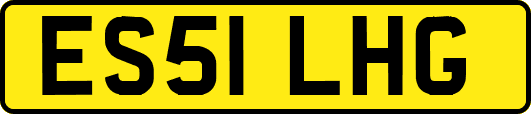 ES51 LHG